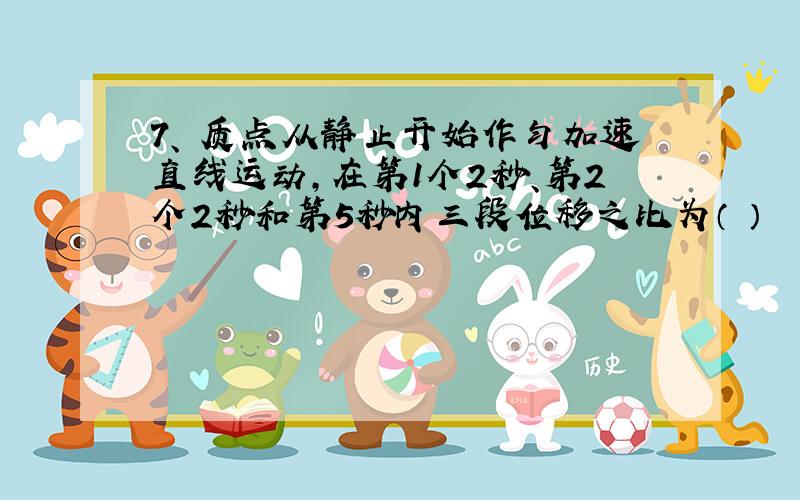 7、质点从静止开始作匀加速直线运动，在第1个2秒、第2个2秒和第5秒内 三段位移之比为（ ）

abc

历史